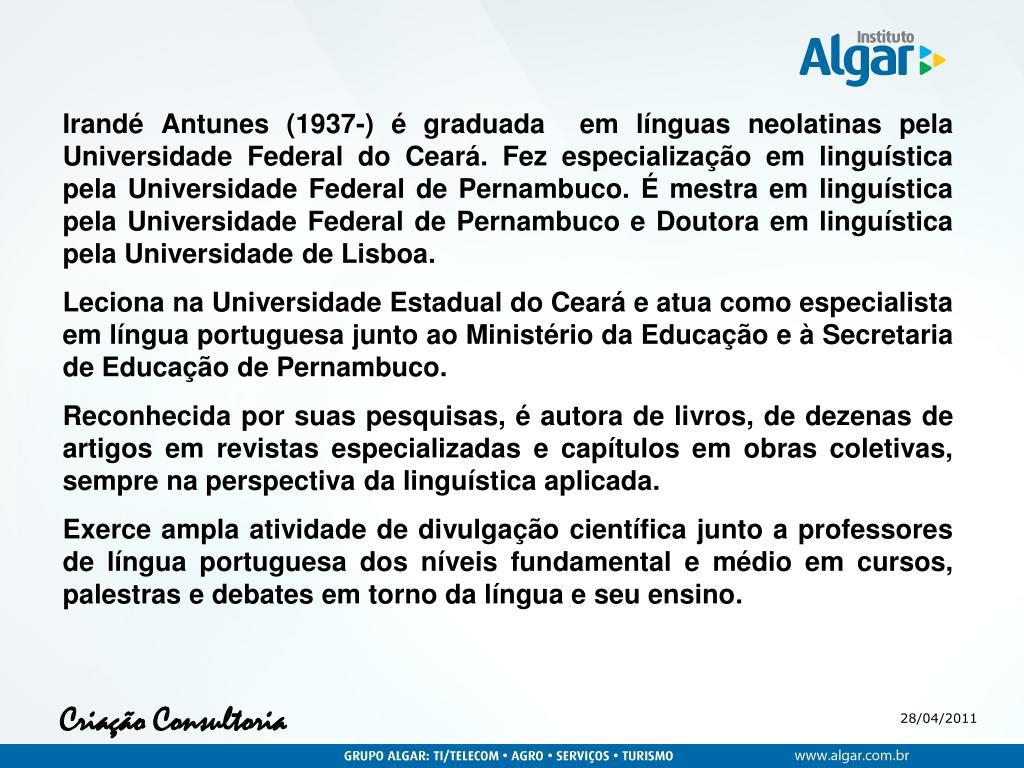 Instituto Algar

Irandé Antunes (1937-) é graduada em línguas neolatinas pela Universidade Federal do Ceará. Fez especialização em linguística pela Universidade Federal de Pernambuco. É mestra em linguística pela Universidade Federal de Pernambuco e Doutora em linguística pela Universidade de Lisboa.

Leciona na Universidade Estadual do Ceará e atua como especialista em língua portuguesa junto ao Ministério da Educação e à Secretaria de Educação de Pernambuco.

Reconhecida por suas pesquisas, é autora de livros, de dezenas de artigos em revistas especializadas e capítulos em obras coletivas, sempre na perspectiva da linguística aplicada.

Exerce ampla atividade de divulgação científica junto a professores de língua portuguesa dos níveis fundamental e médio em cursos, palestras e debates em torno da língua e seu ensino.

Criação Consultoria

28/04/2011

GRUPO ALGAR: TI/TELECOM • AGRO • SERVIÇOS • TURISMO

www.algar.com.br